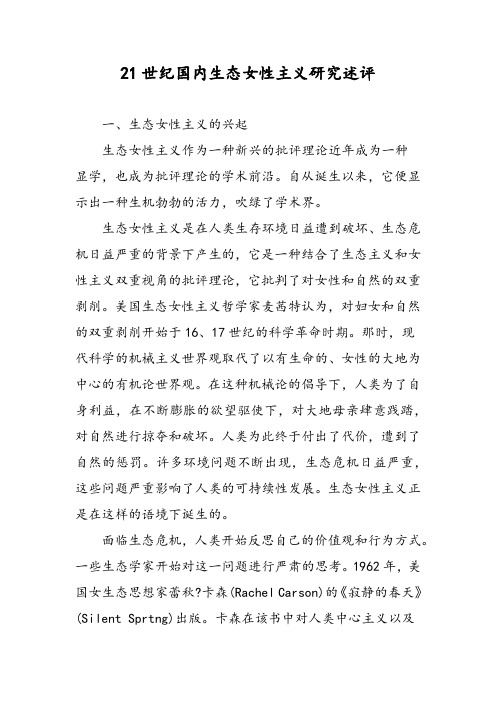 21世纪国内生态女性主义研究述评

一、生态女性主义的兴起

生态女性主义作为一种新兴的批评理论近年成为一种显学，也成为批评理论的学术前沿。自从诞生以来，它便显示出一种生机勃勃的活力，吹绿了学术界。

生态女性主义是在人类生存环境日益遭到破坏、生态危机日益严重的背景下产生的，它是一种结合了生态主义和女性主义双重视角的批评理论，它批判了对女性和自然的双重剥削。美国生态女性主义哲学家麦茜特认为，对妇女和自然的双重剥削开始于16、17世纪的科学革命时期。那时，现代科学的机械主义世界观取代了以有生命的、女性的大地为中心的有机论世界观。在这种机械论的倡导下，人类为了自身利益，在不断膨胀的欲望驱使下，对大地母亲肆意践踏，对自然进行掠夺和破坏。人类为此终于付出了代价，遭到了自然的惩罚。许多环境问题不断出现，生态危机日益严重，这些问题严重影响了人类的可持续性发展。生态女性主义正是在这样的语境下诞生的。

面临生态危机，人类开始反思自己的价值观和行为方式。一些生态学家开始对这一问题进行严肃的思考。1962年，美国女生态思想家蕾秋?卡森(Rachel Carson)的《寂静的春天》(Silent Sprtng)出版。卡森在该书中对人类中心主义以及